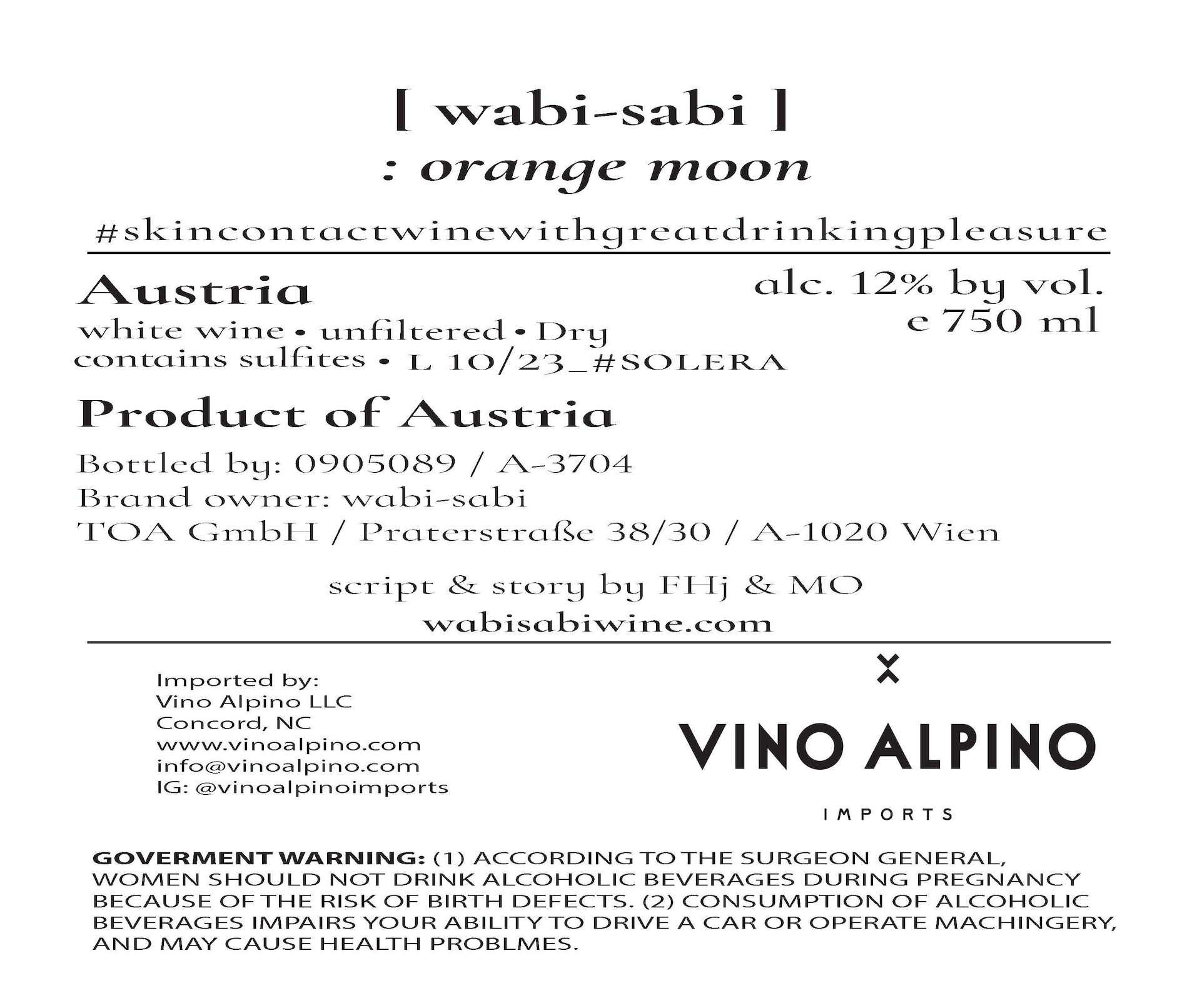 [ wabi-sabi ]
: orange moon

#skincontactwinewithgreatdrinkingpleasure

Austria
white wine • unfiltered • Dry
contains sulfites • L 10/23_#SOLERA

alc. 12% by vol.
e 750 ml

Product of Austria

Bottled by: 0905089 / A-3704
Brand owner: wabi-sabi
TOA GmbH / Praterstraße 38/30 / A-1020 Wien

script & story by FHj & MO
wabisabiwine.com

Imported by:
Vino Alpino LLC
Concord, NC
www.vinoalpino.com
info@vinoalpino.com
IG: @vinoalpinoimports

VINO ALPINO
IMPORTS

GOVERMENT WARNING: (1) ACCORDING TO THE SURGEON GENERAL, WOMEN SHOULD NOT DRINK ALCOHOLIC BEVERAGES DURING PREGNANCY BECAUSE OF THE RISK OF BIRTH DEFECTS. (2) CONSUMPTION OF ALCOHOLIC BEVERAGES IMPAIRS YOUR ABILITY TO DRIVE A CAR OR OPERATE MACHINGERY, AND MAY CAUSE HEALTH PROBLMES.